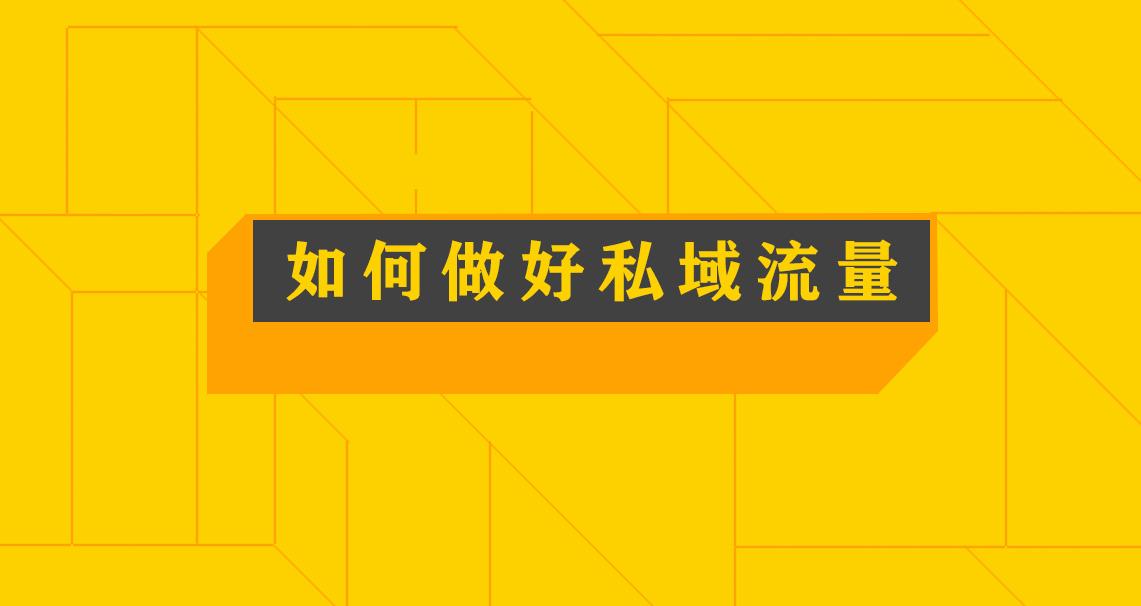 如何做好私域流量